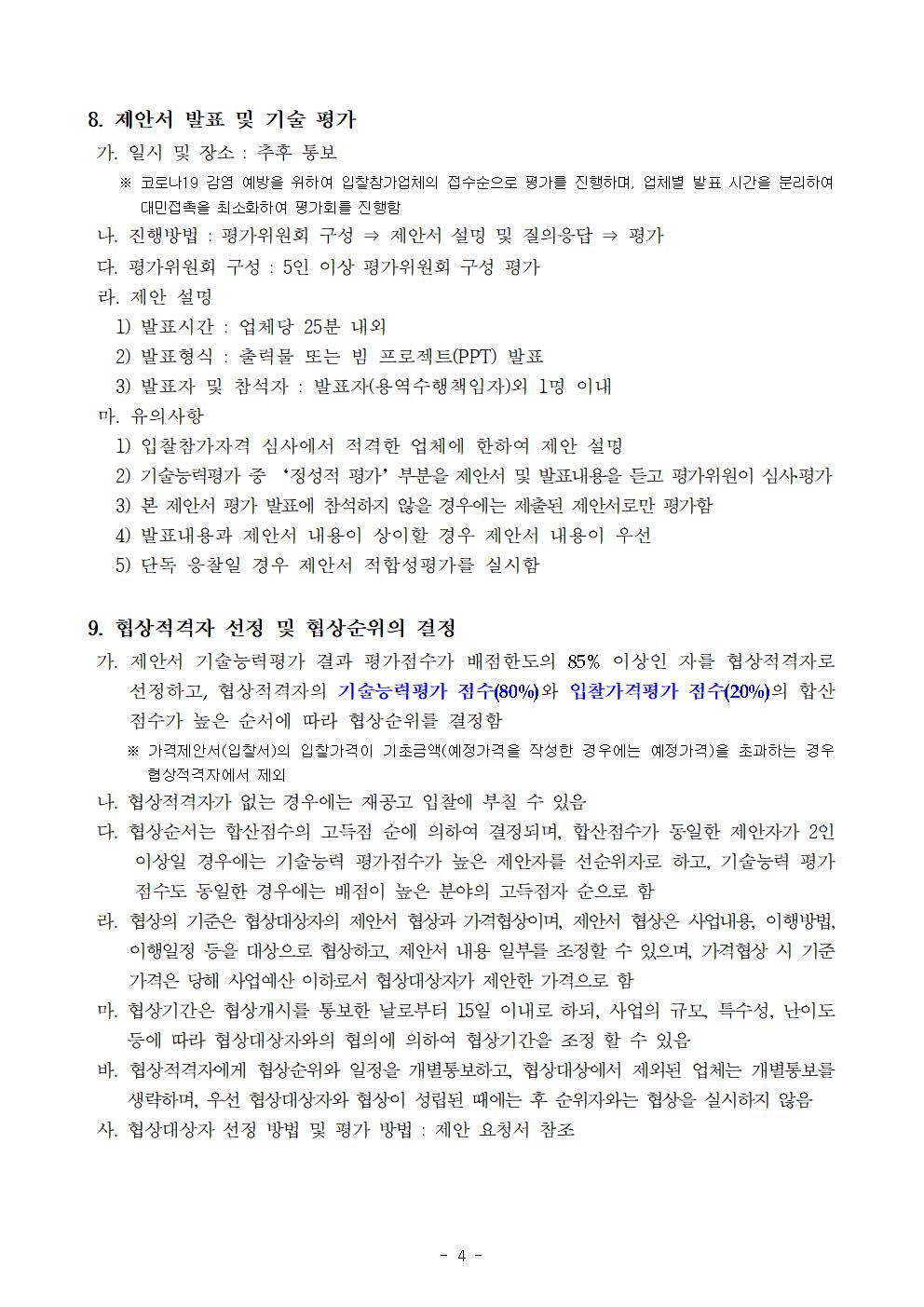 8. 제안서 발표 및 기술 평가

가. 일시 및 장소 : 추후 통보

※ 코로나19 감염 예방을 위하여 입찰참가업체의 접수순으로 평가를 진행하며, 업체별 발표 시간을 분리하여 대민접촉을 최소화하여 평가회를 진행함

나. 진행방법 : 평가위원회 구성 ⇒ 제안서 설명 및 질의응답 ⇒ 평가

다. 평가위원회 구성 : 5인 이상 평가위원회 구성 평가

라. 제안 설명

1) 발표시간 : 업체당 25분 내외

2) 발표형식 : 출력물 또는 빔 프로젝트(PPT) 발표

3) 발표자 및 참석자 : 발표자(용역수행책임자)외 1명 이내

마. 유의사항

1) 입찰참가자격 심사에서 적격한 업체에 한하여 제안 설명

2) 기술능력평가 중 ‘정성적 평가’ 부분을 제안서 및 발표내용을 듣고 평가위원이 심사평가

3) 본 제안서 평가 발표에 참석하지 않을 경우에는 제출된 제안서로만 평가함

4) 발표내용과 제안서 내용이 상이할 경우 제안서 내용이 우선

5) 단독 응찰일 경우 제안서 적합성평가를 실시함

9. 협상적격자 선정 및 협상순위의 결정

가. 제안서 기술능력평가 결과 평가점수가 배점한도의 85% 이상인 자를 협상적격자로 선정하고, 협상적격자의 기술능력평가 점수(80%)와 입찰가격평가 점수(20%)의 합산 점수가 높은 순서에 따라 협상순위를 결정함

※ 가격제안서(입찰서)의 입찰가격이 기초금액(예정가격을 작성한 경우에는 예정가격)을 초과하는 경우 협상적격자에서 제외

나. 협상적격자가 없는 경우에는 재공고 입찰에 부칠 수 있음

다. 협상순서는 합산점수의 고득점 순에 의하여 결정되며, 합산점수가 동일한 제안자가 2인 이상일 경우에는 기술능력 평가점수가 높은 제안자를 선순위자로 하고, 기술능력 평가 점수도 동일한 경우에는 배점이 높은 분야의 고득점자 순으로 함

라. 협상의 기준은 협상대상자의 제안서 협상과 가격협상이며, 제안서 협상은 사업내용, 이행방법, 이행일정 등을 대상으로 협상하고, 제안서 내용 일부를 조정할 수 있으며, 가격협상 시 기준 가격은 당해 사업예산 이하로서 협상대상자가 제안한 가격으로 함

마. 협상기간은 협상개시를 통보한 날로부터 15일 이내로 하되, 사업의 규모, 특수성, 난이도 등에 따라 협상대상자와의 협의에 의하여 협상기간을 조정 할 수 있음

바. 협상적격자에게 협상순위와 일정을 개별통보하고, 협상대상에서 제외된 업체는 개별통보를 생략하며, 우선 협상대상자와 협상이 성립된 때에는 후 순위자와는 협상을 실시하지 않음

사. 협상대상자 선정 방법 및 평가 방법 : 제안 요청서 참조

- 4 -